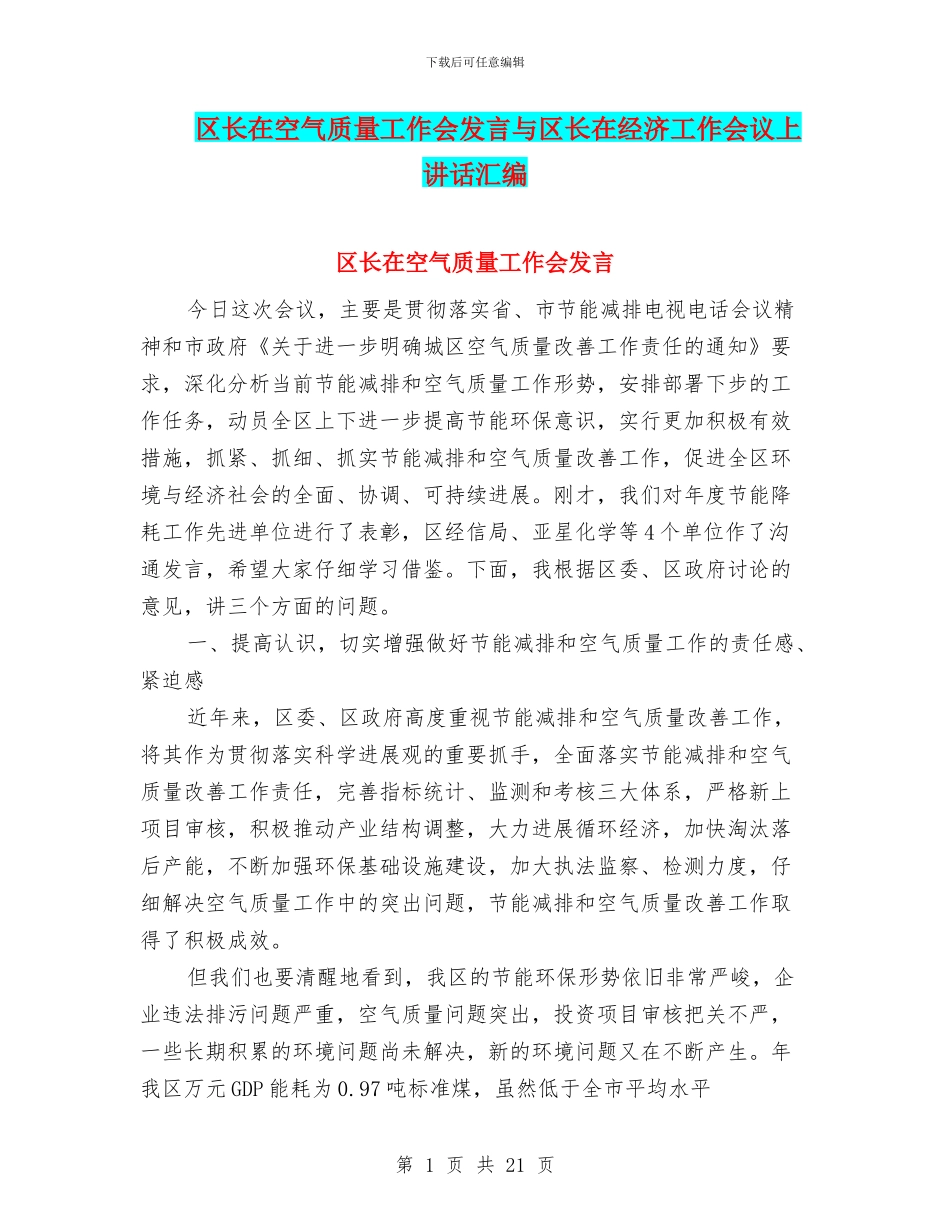 下载后可任意编辑

区长在空气质量工作会发言与区长在经济工作会议上讲话汇编

区长在空气质量工作会发言

今日这次会议，主要是贯彻落实省、市节能减排电视电话会议精神和市政府《关于进一步明确城区空气质量改善工作责任的通知》要求，深化分析当前节能减排和空气质量工作形势，安排部署下步的工作任务，动员全区上下进一步提高节能环保意识，实行更加积极有效措施，抓紧、抓细、抓实节能减排和空气质量改善工作，促进全区环境与经济社会的全面、协调、可持续进展。刚才，我们对年度节能降耗工作先进单位进行了表彰，区经信局、亚星化学等4个单位作了沟通发言，希望大家仔细学习借鉴。下面，我根据区委、区政府讨论的意见，讲三个方面的问题。

一、提高认识，切实增强做好节能减排和空气质量工作的责任感、紧迫感

近年来，区委、区政府高度重视节能减排和空气质量改善工作，将其作为贯彻落实科学进展观的重要抓手，全面落实节能减排和空气质量改善工作责任，完善指标统计、监测和考核三大体系，严格新上项目审核，积极推动产业结构调整，大力进展循环经济，加快淘汰落后产能，不断加强环保基础设施建设，加大执法监察、检测力度，仔细解决空气质量工作中的突出问题，节能减排和空气质量改善工作取得了积极成效。

但我们也要清醒地看到，我区的节能环保形势依旧非常严峻，企业违法排污问题严重，空气质量问题突出，投资项目审核把关不严，一些长期积累的环境问题尚未解决，新的环境问题又在不断产生。年我区万元GDP能耗为0.97吨标准煤，虽然低于全市平均水平

第 1 页 共 21 页